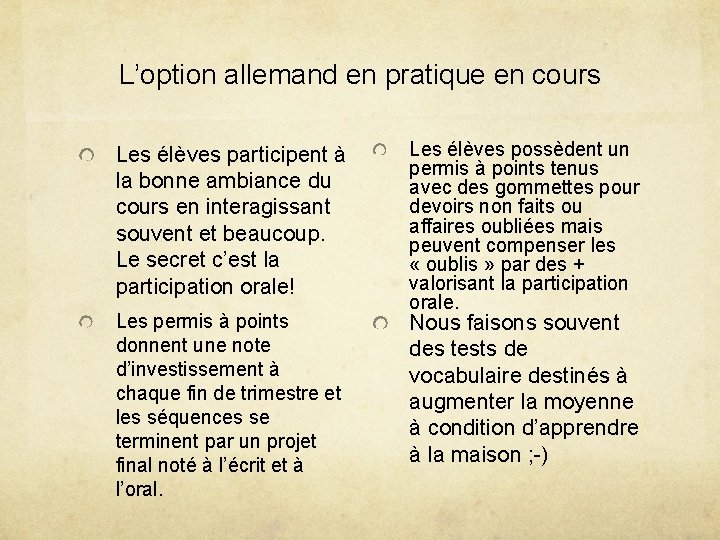 L’option allemand en pratique en cours

Les élèves participent à la bonne ambiance du cours en interagissant souvent et beaucoup. Le secret c’est la participation orale!

Les permis à points donnent une note d’investissement à chaque fin de trimestre et les séquences se terminent par un projet final noté à l’écrit et à l’oral.

Les élèves possèdent un permis à points tenus avec des gommettes pour devoirs non faits ou affaires oubliées mais peuvent compenser les « oublis » par des + valorisant la participation orale.

Nous faisons souvent des tests de vocabulaire destinés à augmenter la moyenne à condition d’apprendre à la maison ;-)